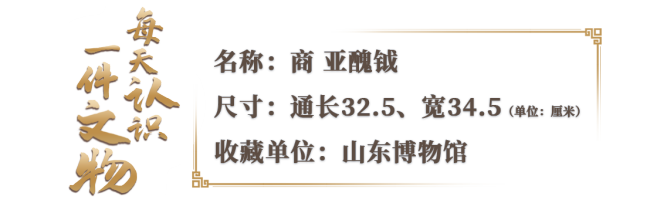 每天认识一件文物

名称：商 亚醜钺

尺寸：通长32.5、宽34.5（单位：厘米）

收藏单位：山东博物馆